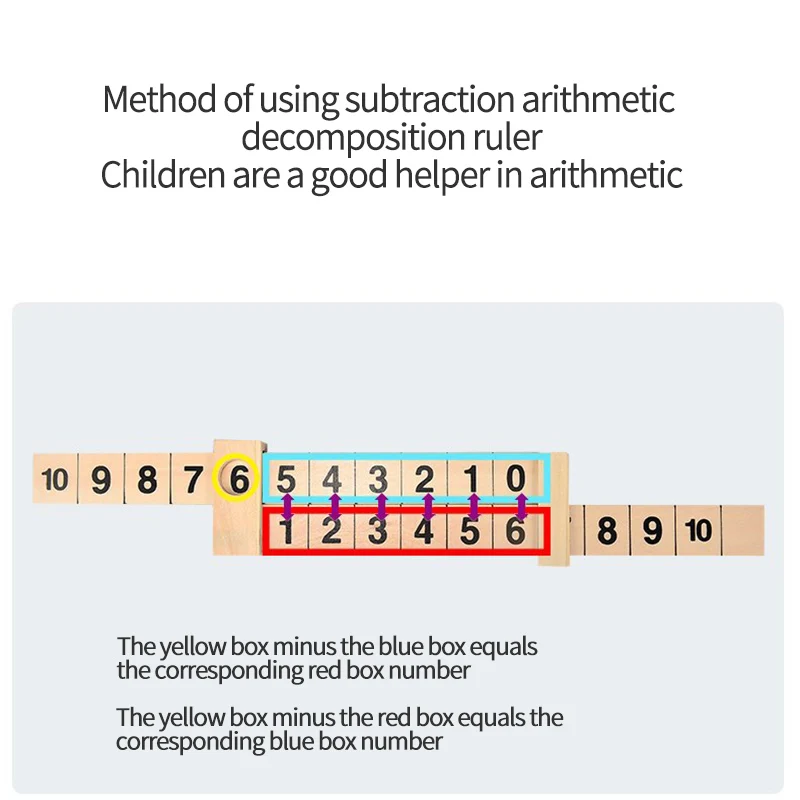 Method of using subtraction arithmetic decomposition ruler
Children are a good helper in arithmetic

10 9 8 7 6 5 4 3 2 1 0

1 2 3 4 5 6 8 9 10

The yellow box minus the blue box equals the corresponding red box number

The yellow box minus the red box equals the corresponding blue box number